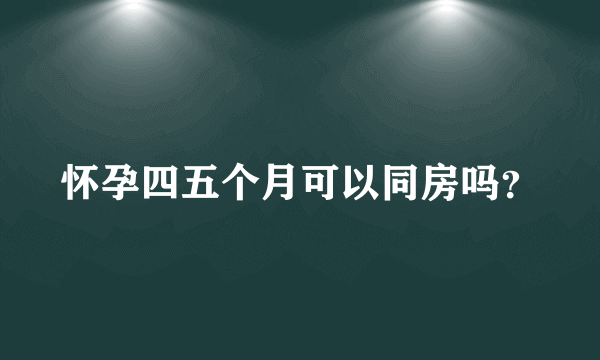 怀孕四五个月可以同房吗?